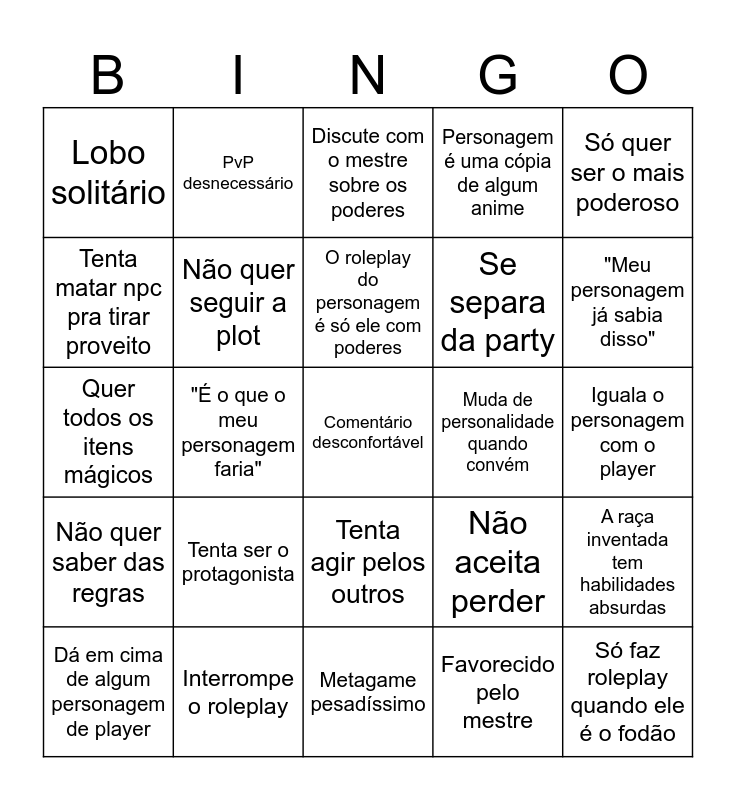 | B | I | N | G | O |
|---|---|---|---|---|
| Lobo solitário | PvP desnecessário | Discute com o mestre sobre os poderes | Personagem é uma cópia de algum anime | Só quer ser o mais poderoso |
| Tenta matar npc pra tirar proveito | Não quer seguir a plot | O roleplay do personagem é só ele com poderes | Se separa da party | "Meu personagem já sabia disso" |
| Quer todos os itens mágicos | "É o que o meu personagem faria" | Comentário desconfortável | Muda de personalidade quando convém | Iguala o personagem com o player |
| Não quer saber das regras | Tenta ser o protagonista | Tenta agir pelos outros | Não aceita perder | A raça inventada tem habilidades absurdas |
| Dá em cima de algum personagem de player | Interrompe o roleplay | Metagame pesadíssimo | Favorecido pelo mestre | Só faz roleplay quando ele é o fodão |